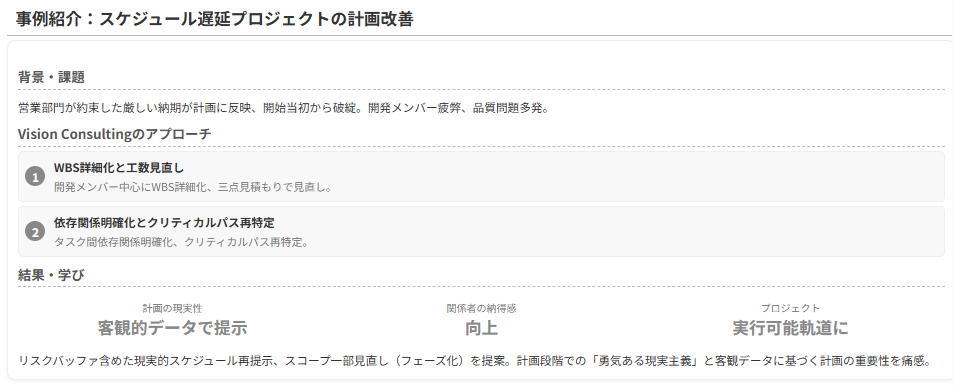 事例紹介：スケジュール遅延プロジェクトの計画改善

背景・課題

営業部門が約束した厳しい納期が計画に反映、開始当初から破綻。開発メンバー疲弊、品質問題多発。

Vision Consultingのアプローチ

1
WBS詳細化と工数見直し
開発メンバー中心にWBS詳細化、三点見積もりで見直し。

2
依存関係明確化とクリティカルパス再特定
タスク間依存関係明確化、クリティカルパス再特定。

結果・学び

計画の現実性
客観的データで提示

関係者の納得感
向上

プロジェクト
実行可能軌道に

リスクバッファ含めた現実的スケジュール再提示、スコープ一部見直し（フェーズ化）を提案。計画段階での「勇気ある現実主義」と客観データに基づく計画の重要性を痛感。